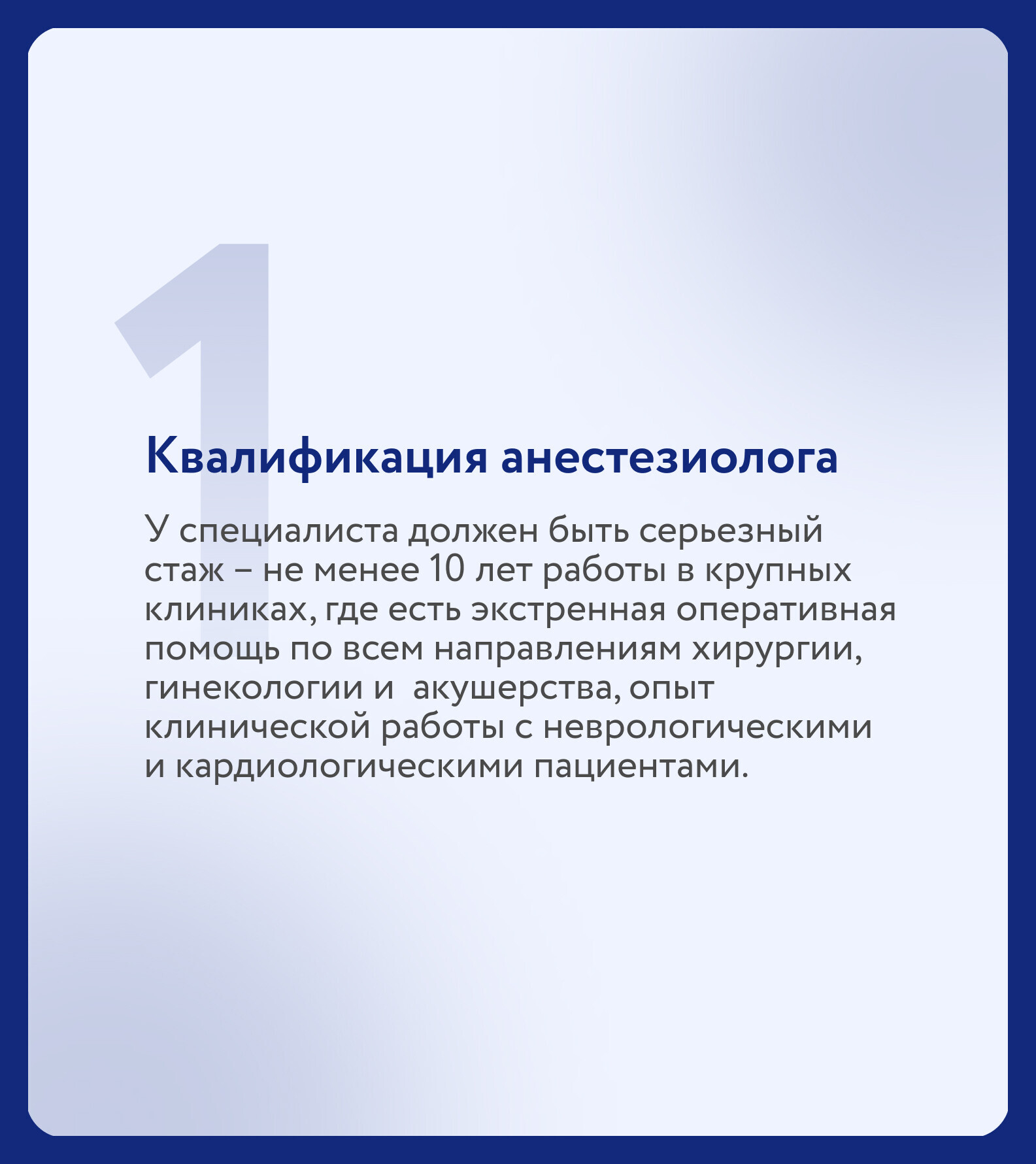 1

Квалификация анестезиолога

У специалиста должен быть серьезный стаж – не менее 10 лет работы в крупных клиниках, где есть экстренная оперативная помощь по всем направлениям хирургии, гинекологии и  акушерства, опыт клинической работы с неврологическими и кардиологическими пациентами.